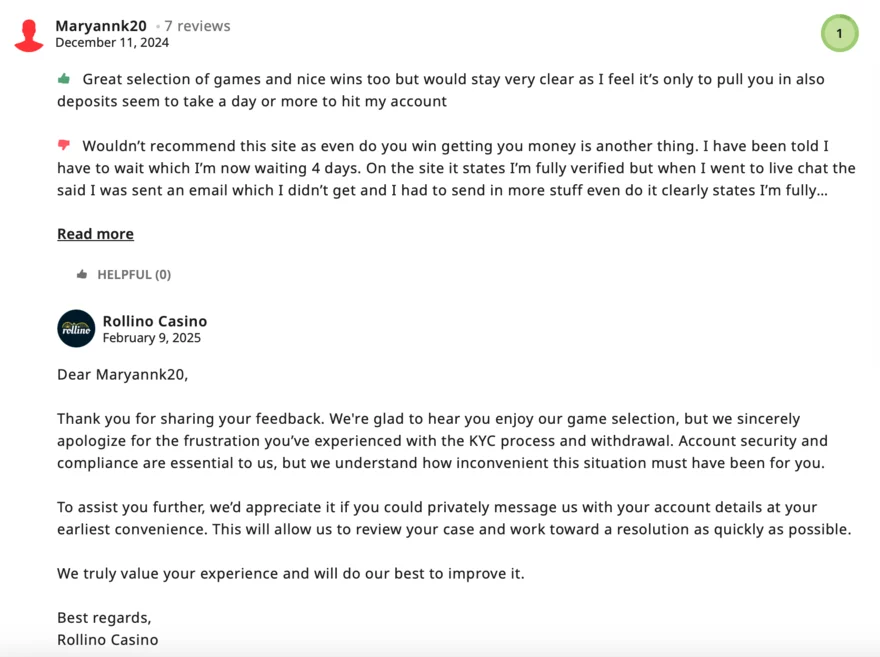 Maryannk20 • 7 reviews
December 11, 2024

1

Great selection of games and nice wins too but would stay very clear as I feel it's only to pull you in also deposits seem to take a day or more to hit my account

Wouldn't recommend this site as even do you win getting you money is another thing. I have been told I have to wait which I'm now waiting 4 days. On the site it states I'm fully verified but when I went to live chat the said I was sent an email which I didn't get and I had to send in more stuff even do it clearly states I'm fully...

Read more

HELPFUL (0)

rollino

Rollino Casino
February 9, 2025

Dear Maryannk20,

Thank you for sharing your feedback. We're glad to hear you enjoy our game selection, but we sincerely apologize for the frustration you've experienced with the KYC process and withdrawal. Account security and compliance are essential to us, but we understand how inconvenient this situation must have been for you.

To assist you further, we'd appreciate it if you could privately message us with your account details at your earliest convenience. This will allow us to review your case and work toward a resolution as quickly as possible.

We truly value your experience and will do our best to improve it.

Best regards,
Rollino Casino